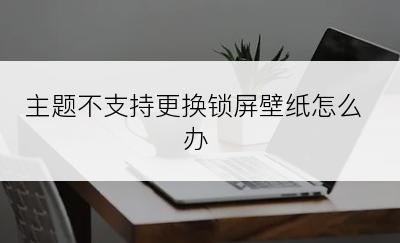 主题不支持更换锁屏壁纸怎么办